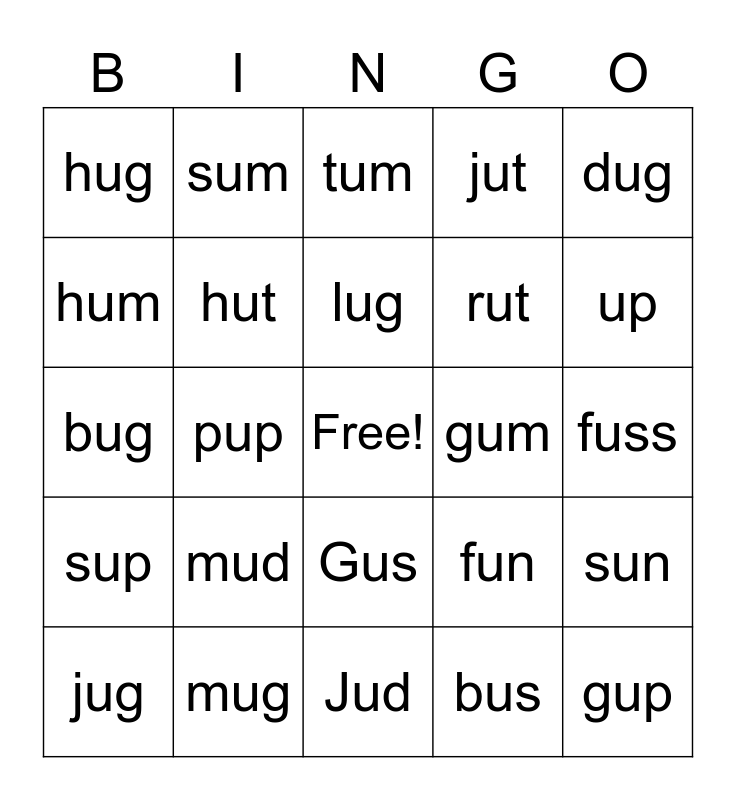 | B | I | N | G | O |
|---|---|---|---|---|
| hug | sum | tum | jut | dug |
| hum | hut | lug | rut | up |
| bug | pup | Free! | gum | fuss |
| sup | mud | Gus | fun | sun |
| jug | mug | Jud | bus | gup |